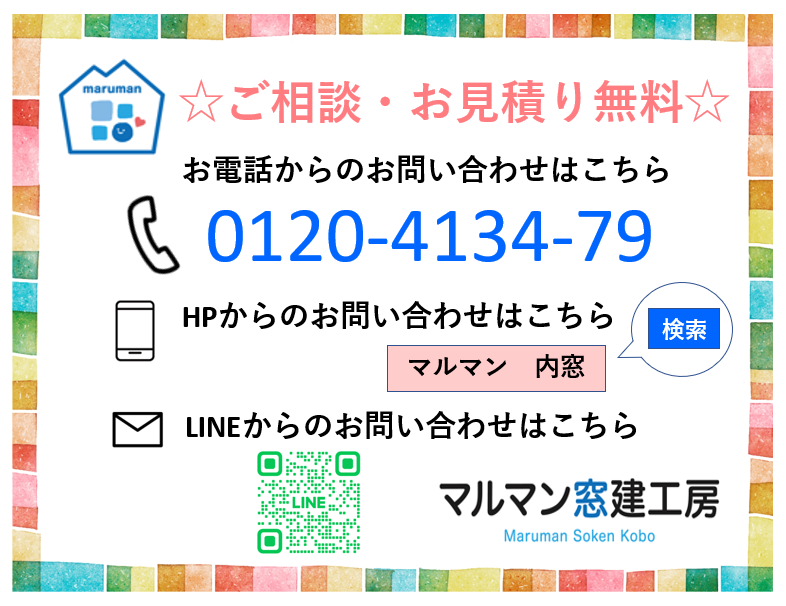 maruman

☆ご相談・お見積り無料☆

お電話からのお問い合わせはこちら

0120-4134-79

HPからのお問い合わせはこちら

マルマン　内窓

検索

LINEからのお問い合わせはこちら

LINE

マルマン窓建工房
Maruman Soken Kobo